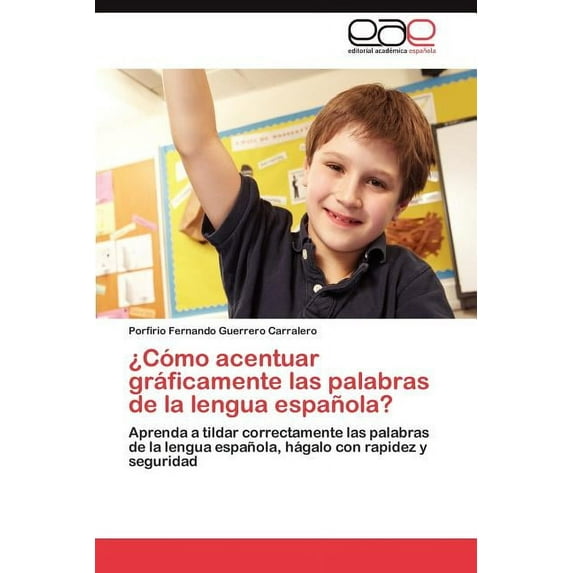 eae
editorial académica española

Porfirio Fernando Guerrero Carralero

¿Cómo acentuar gráficamente las palabras de la lengua española?

Aprenda a tildar correctamente las palabras de la lengua española, hágalo con rapidez y seguridad